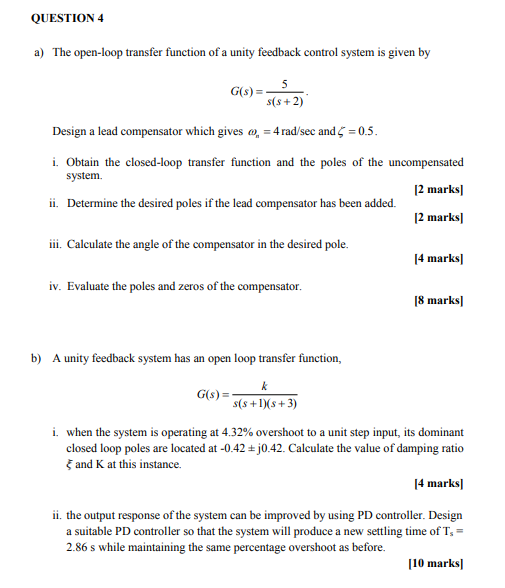 QUESTION 4

a) The open-loop transfer function of a unity feedback control system is given by

$G(s) = \frac{5}{s(s+2)}$.

Design a lead compensator which gives $\omega_n = 4$ rad/sec and $\zeta = 0.5$.

i. Obtain the closed-loop transfer function and the poles of the uncompensated system.

[2 marks]

ii. Determine the desired poles if the lead compensator has been added.

[2 marks]

iii. Calculate the angle of the compensator in the desired pole.

[4 marks]

iv. Evaluate the poles and zeros of the compensator.

[8 marks]

b) A unity feedback system has an open loop transfer function,

$G(s) = \frac{k}{s(s+1)(s+3)}$

i. when the system is operating at 4.32% overshoot to a unit step input, its dominant closed loop poles are located at -0.42 ± j0.42. Calculate the value of damping ratio $\xi$ and K at this instance.

[4 marks]

ii. the output response of the system can be improved by using PD controller. Design a suitable PD controller so that the system will produce a new settling time of $T_s$ = 2.86 s while maintaining the same percentage overshoot as before.

[10 marks]